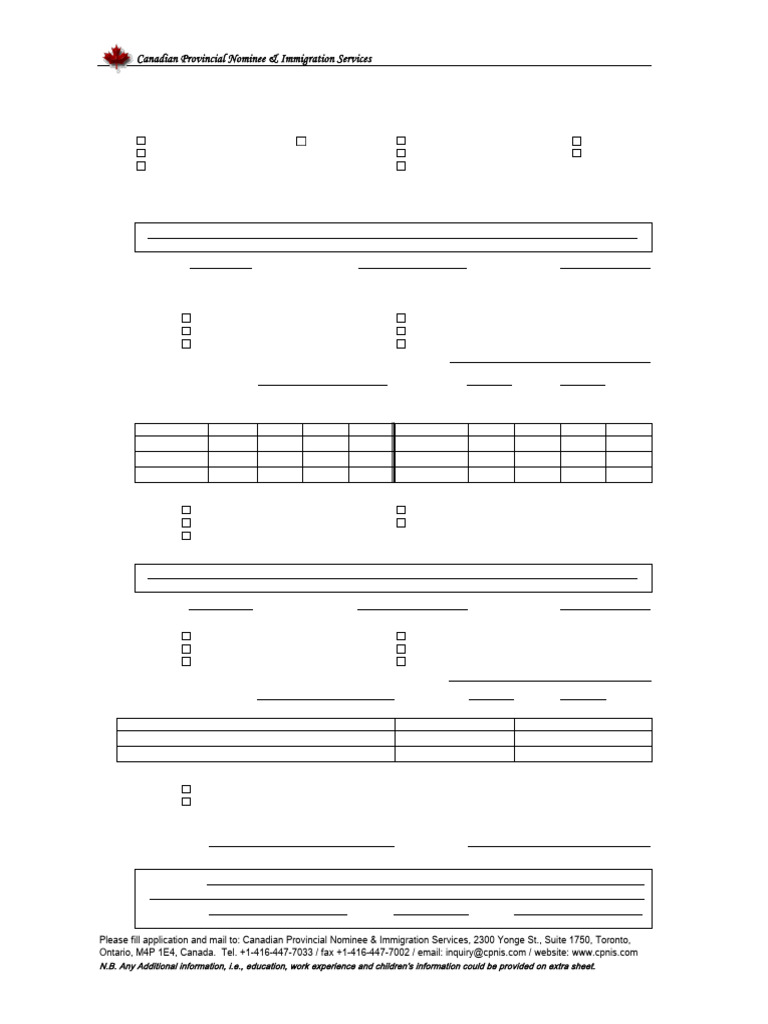 Canadian Provincial Nominee & Immigration Services

Please fill application and mail to: Canadian Provincial Nominee & Immigration Services, 2300 Yonge St., Suite 1750, Toronto, Ontario, M4P 1E4, Canada. Tel. +1-416-447-7033 / fax +1-416-447-7002 / email: inquiry@cpnis.com / website: www.cpnis.com

N.B. Any Additional information, i.e., education, work experience and children's information could be provided on extra sheet.